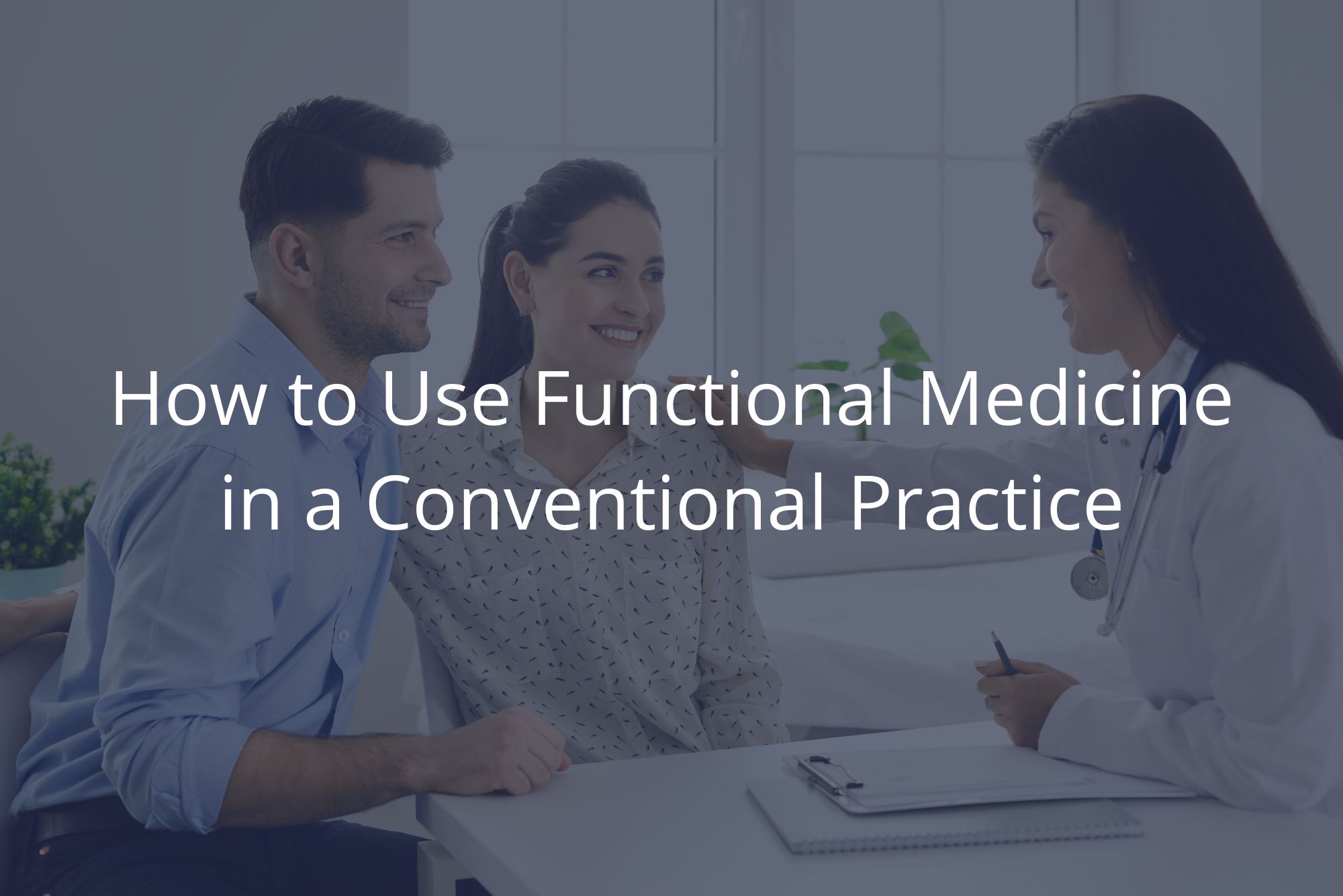 How to Use Functional Medicine in a Conventional Practice